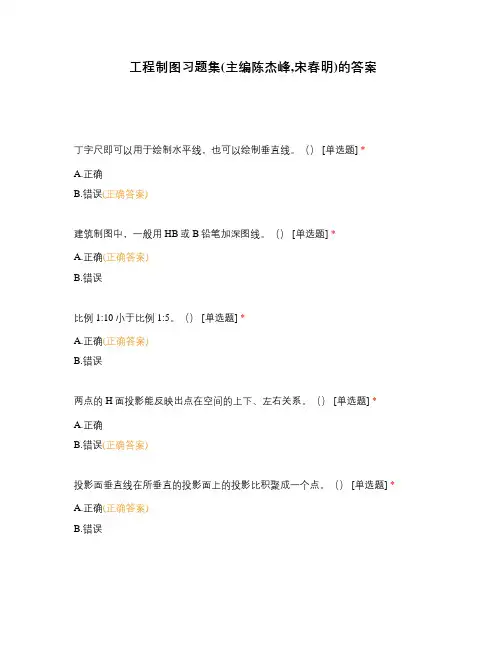 工程制图习题集(主编陈杰峰,宋春明)的答案

丁字尺即可以用于绘制水平线，也可以绘制垂直线。（） [单选题] *

A.正确

B.错误(正确答案)

建筑制图中，一般用 HB 或 B 铅笔加深图线。（） [单选题] *

A.正确(正确答案)

B.错误

比例 1:10 小于比例 1:5。（） [单选题] *

A.正确(正确答案)

B.错误

两点的 H 面投影能反映出点在空间的上下、左右关系。（） [单选题] *

A.正确

B.错误(正确答案)

投影面垂直线在所垂直的投影面上的投影比积聚成一个点。（） [单选题] *

A.正确(正确答案)

B.错误